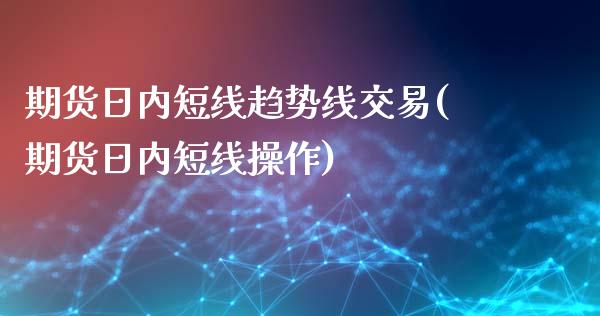 期货日内短线趋势线交易(期货日内短线操作)